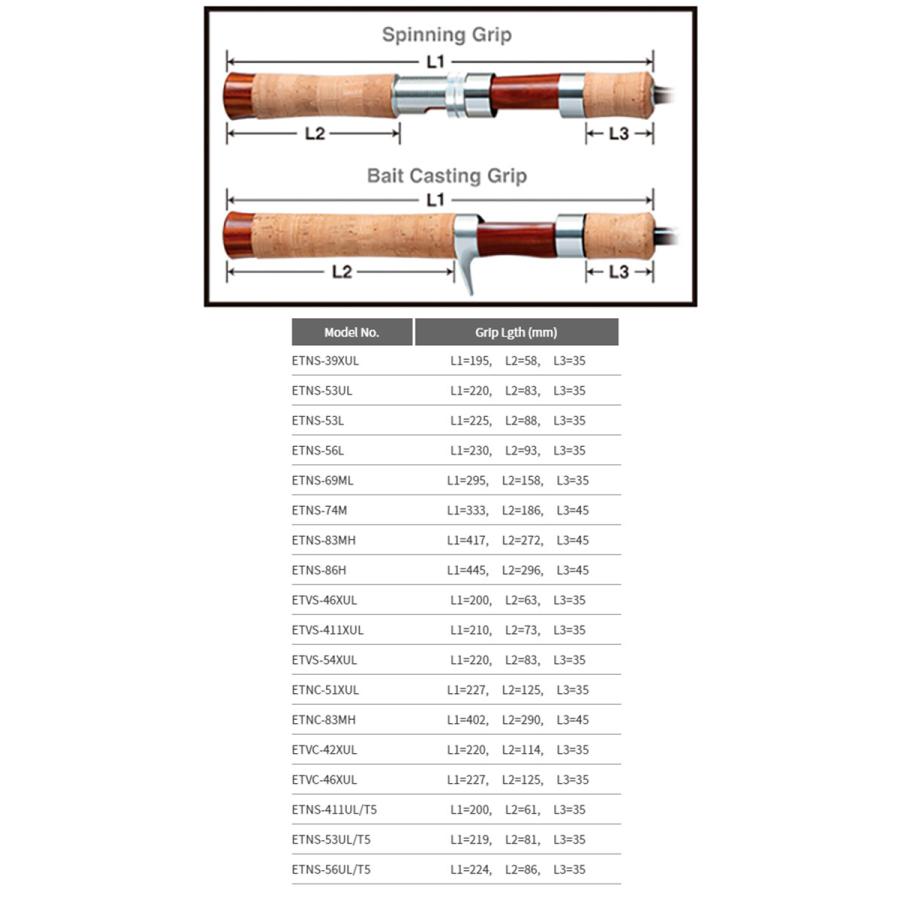 Spinning Grip

L1

L2

L3

Bait Casting Grip

L1

L2

L3

| Model No. | Grip Lgth (mm) |
|---|---|
| ETNS-39XUL | L1=195, L2=58, L3=35 |
| ETNS-53UL | L1=220, L2=83, L3=35 |
| ETNS-53L | L1=225, L2=88, L3=35 |
| ETNS-56L | L1=230, L2=93, L3=35 |
| ETNS-69ML | L1=295, L2=158, L3=35 |
| ETNS-74M | L1=333, L2=186, L3=45 |
| ETNS-83MH | L1=417, L2=272, L3=45 |
| ETNS-86H | L1=445, L2=296, L3=45 |
| ETVS-46XUL | L1=200, L2=63, L3=35 |
| ETVS-411XUL | L1=210, L2=73, L3=35 |
| ETVS-54XUL | L1=220, L2=83, L3=35 |
| ETNC-51XUL | L1=227, L2=125, L3=35 |
| ETNC-83MH | L1=402, L2=290, L3=45 |
| ETVC-42XUL | L1=220, L2=114, L3=35 |
| ETVC-46XUL | L1=227, L2=125, L3=35 |
| ETNS-411UL/T5 | L1=200, L2=61, L3=35 |
| ETNS-53UL/T5 | L1=219, L2=81, L3=35 |
| ETNS-56UL/T5 | L1=224, L2=86, L3=35 |